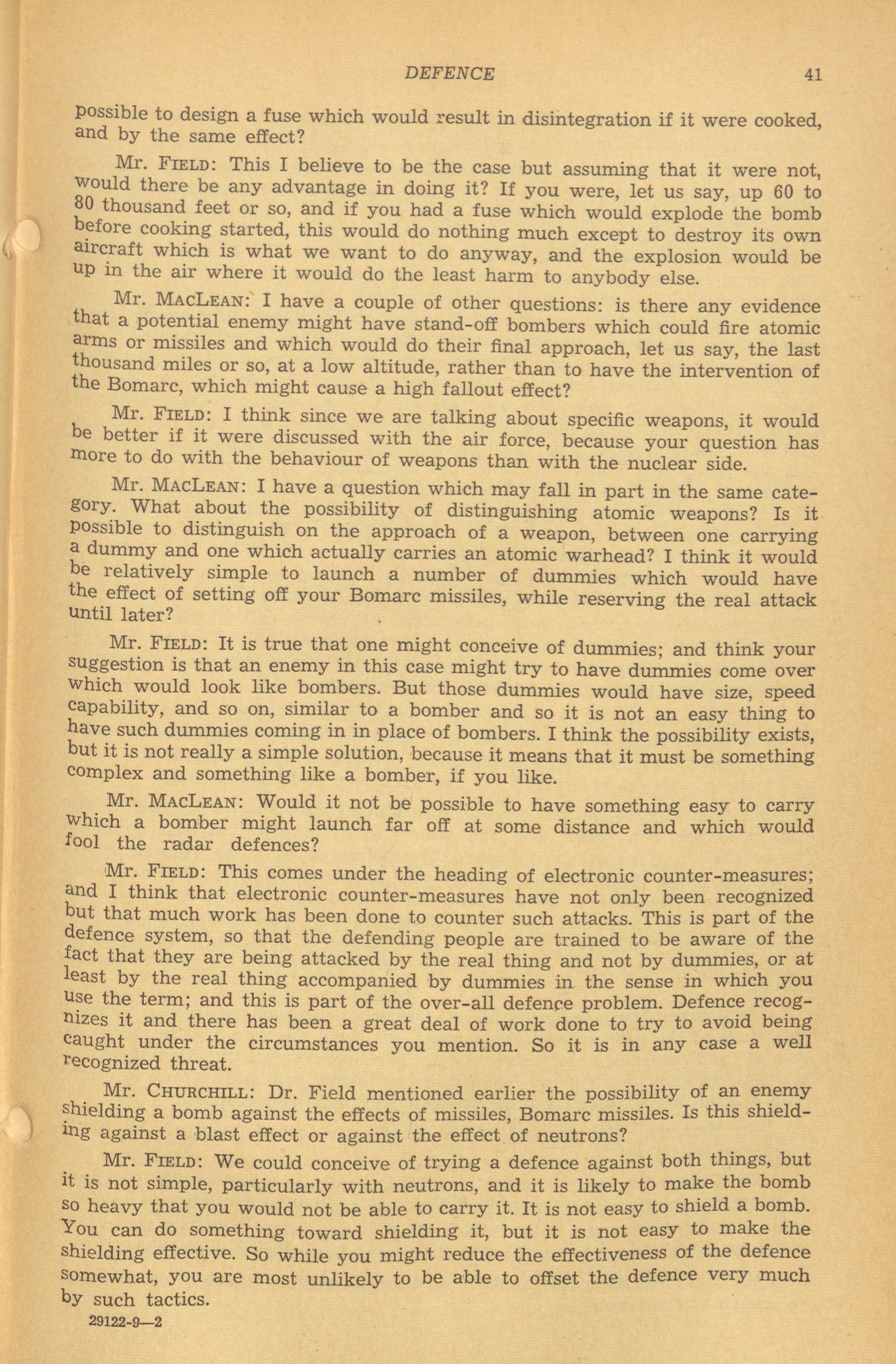 DEFENCE 41

possible to design a fuse which would result in disintegration if it were cooked, and by the same effect?

Mr. FIELD: This I believe to be the case but assuming that it were not, would there be any advantage in doing it? If you were, let us say, up 60 to 80 thousand feet or so, and if you had a fuse which would explode the bomb before cooking started, this would do nothing much except to destroy its own aircraft which is what we want to do anyway, and the explosion would be up in the air where it would do the least harm to anybody else.

Mr. MACLEAN: I have a couple of other questions: is there any evidence that a potential enemy might have stand-off bombers which could fire atomic arms or missiles and which would do their final approach, let us say, the last thousand miles or so, at a low altitude, rather than to have the intervention of the Bomarc, which might cause a high fallout effect?

Mr. FIELD: I think since we are talking about specific weapons, it would be better if it were discussed with the air force, because your question has more to do with the behaviour of weapons than with the nuclear side.

Mr. MACLEAN: I have a question which may fall in part in the same category. What about the possibility of distinguishing atomic weapons? Is it possible to distinguish on the approach of a weapon, between one carrying a dummy and one which actually carries an atomic warhead? I think it would be relatively simple to launch a number of dummies which would have the effect of setting off your Bomarc missiles, while reserving the real attack until later?

Mr. FIELD: It is true that one might conceive of dummies; and think your suggestion is that an enemy in this case might try to have dummies come over which would look like bombers. But those dummies would have size, speed capability, and so on, similar to a bomber and so it is not an easy thing to have such dummies coming in in place of bombers. I think the possibility exists, but it is not really a simple solution, because it means that it must be something complex and something like a bomber, if you like.

Mr. MACLEAN: Would it not be possible to have something easy to carry which a bomber might launch far off at some distance and which would fool the radar defences?

Mr. FIELD: This comes under the heading of electronic counter-measures; and I think that electronic counter-measures have not only been recognized but that much work has been done to counter such attacks. This is part of the defence system, so that the defending people are trained to be aware of the fact that they are being attacked by the real thing and not by dummies, or at least by the real thing accompanied by dummies in the sense in which you use the term; and this is part of the over-all defence problem. Defence recognizes it and there has been a great deal of work done to try to avoid being caught under the circumstances you mention. So it is in any case a well recognized threat.

Mr. CHURCHILL: Dr. Field mentioned earlier the possibility of an enemy shielding a bomb against the effects of missiles, Bomarc missiles. Is this shielding against a blast effect or against the effect of neutrons?

Mr. FIELD: We could conceive of trying a defence against both things, but it is not simple, particularly with neutrons, and it is likely to make the bomb so heavy that you would not be able to carry it. It is not easy to shield a bomb. You can do something toward shielding it, but it is not easy to make the shielding effective. So while you might reduce the effectiveness of the defence somewhat, you are most unlikely to be able to offset the defence very much by such tactics.

29122-9—2